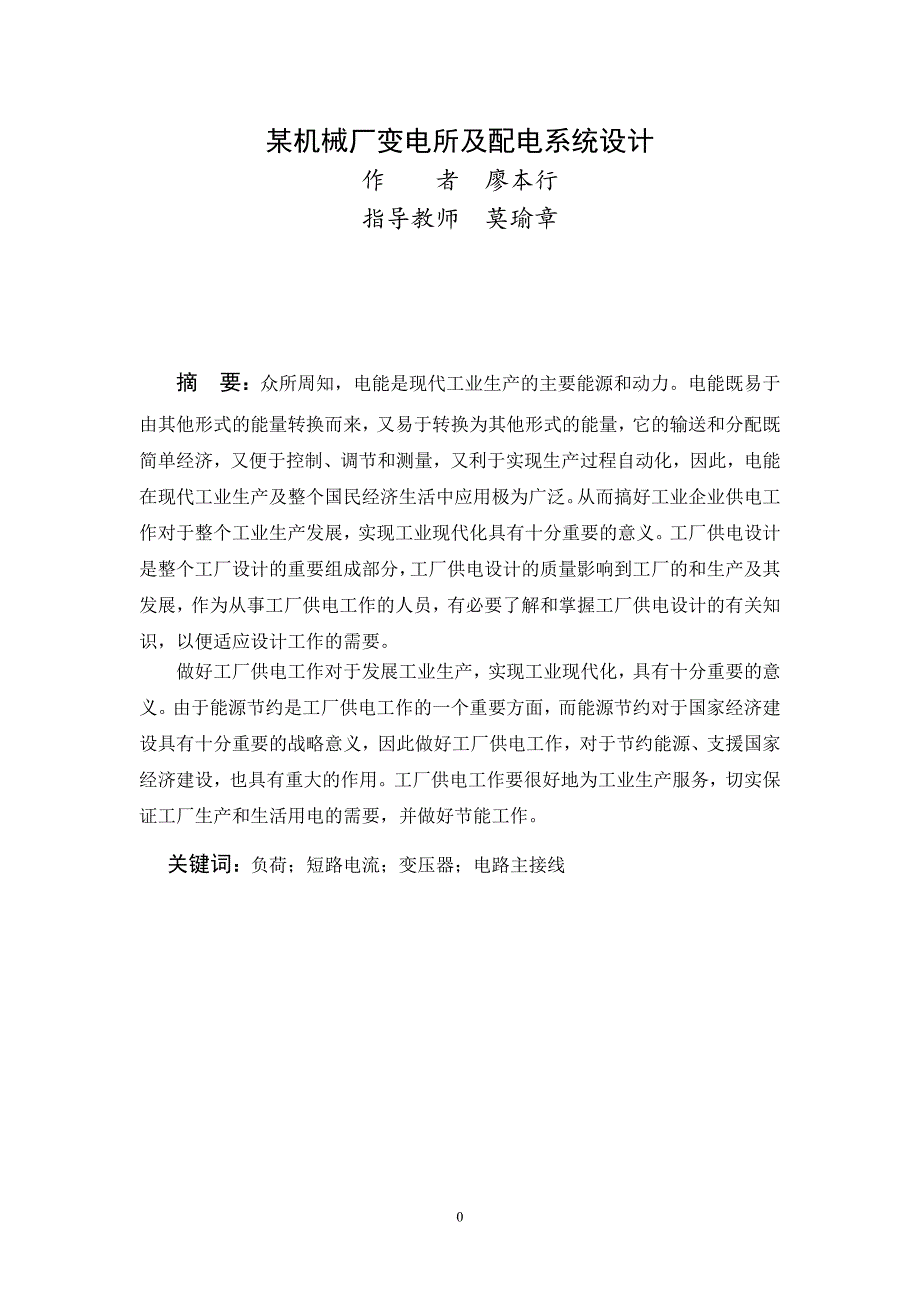 某机械厂变电所及配电系统设计

作　　者　廖本行

指导教师　莫瑜章

摘　要：众所周知，电能是现代工业生产的主要能源和动力。电能既易于由其他形式的能量转换而来，又易于转换为其他形式的能量，它的输送和分配既简单经济，又便于控制、调节和测量，又利于实现生产过程自动化，因此，电能在现代工业生产及整个国民经济生活中应用极为广泛。从而搞好工业企业供电工作对于整个工业生产发展，实现工业现代化具有十分重要的意义。工厂供电设计是整个工厂设计的重要组成部分，工厂供电设计的质量影响到工厂的和生产及其发展，作为从事工厂供电工作的人员，有必要了解和掌握工厂供电设计的有关知识，以便适应设计工作的需要。

做好工厂供电工作对于发展工业生产，实现工业现代化，具有十分重要的意义。由于能源节约是工厂供电工作的一个重要方面，而能源节约对于国家经济建设具有十分重要的战略意义，因此做好工厂供电工作，对于节约能源、支援国家经济建设，也具有重大的作用。工厂供电工作要很好地为工业生产服务，切实保证工厂生产和生活用电的需要，并做好节能工作。

关键词：负荷；短路电流；变压器；电路主接线

0